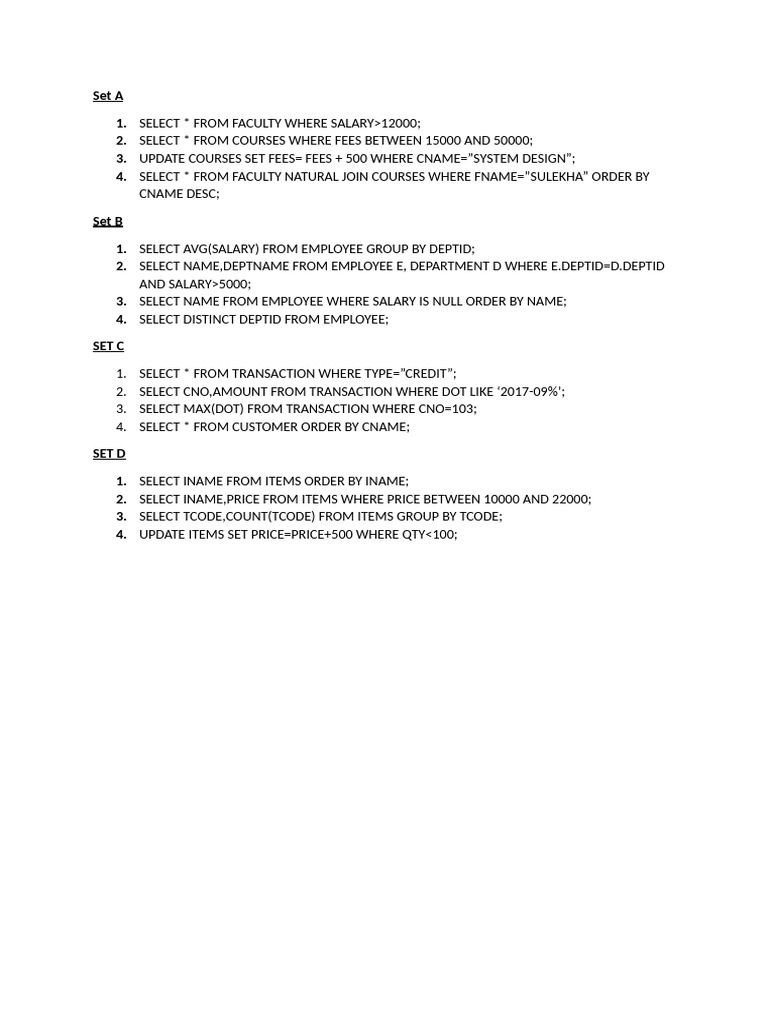 Set A

1. SELECT * FROM FACULTY WHERE SALARY>12000;
2. SELECT * FROM COURSES WHERE FEES BETWEEN 15000 AND 50000;
3. UPDATE COURSES SET FEES= FEES + 500 WHERE CNAME="SYSTEM DESIGN";
4. SELECT * FROM FACULTY NATURAL JOIN COURSES WHERE FNAME="SULEKHA" ORDER BY CNAME DESC;

Set B

1. SELECT AVG(SALARY) FROM EMPLOYEE GROUP BY DEPTID;
2. SELECT NAME,DEPTNAME FROM EMPLOYEE E, DEPARTMENT D WHERE E.DEPTID=D.DEPTID AND SALARY>5000;
3. SELECT NAME FROM EMPLOYEE WHERE SALARY IS NULL ORDER BY NAME;
4. SELECT DISTINCT DEPTID FROM EMPLOYEE;

SET C

1. SELECT * FROM TRANSACTION WHERE TYPE="CREDIT";
2. SELECT CNO,AMOUNT FROM TRANSACTION WHERE DOT LIKE '2017-09%';
3. SELECT MAX(DOT) FROM TRANSACTION WHERE CNO=103;
4. SELECT * FROM CUSTOMER ORDER BY CNAME;

SET D

1. SELECT INAME FROM ITEMS ORDER BY INAME;
2. SELECT INAME,PRICE FROM ITEMS WHERE PRICE BETWEEN 10000 AND 22000;
3. SELECT TCODE,COUNT(TCODE) FROM ITEMS GROUP BY TCODE;
4. UPDATE ITEMS SET PRICE=PRICE+500 WHERE QTY<100;